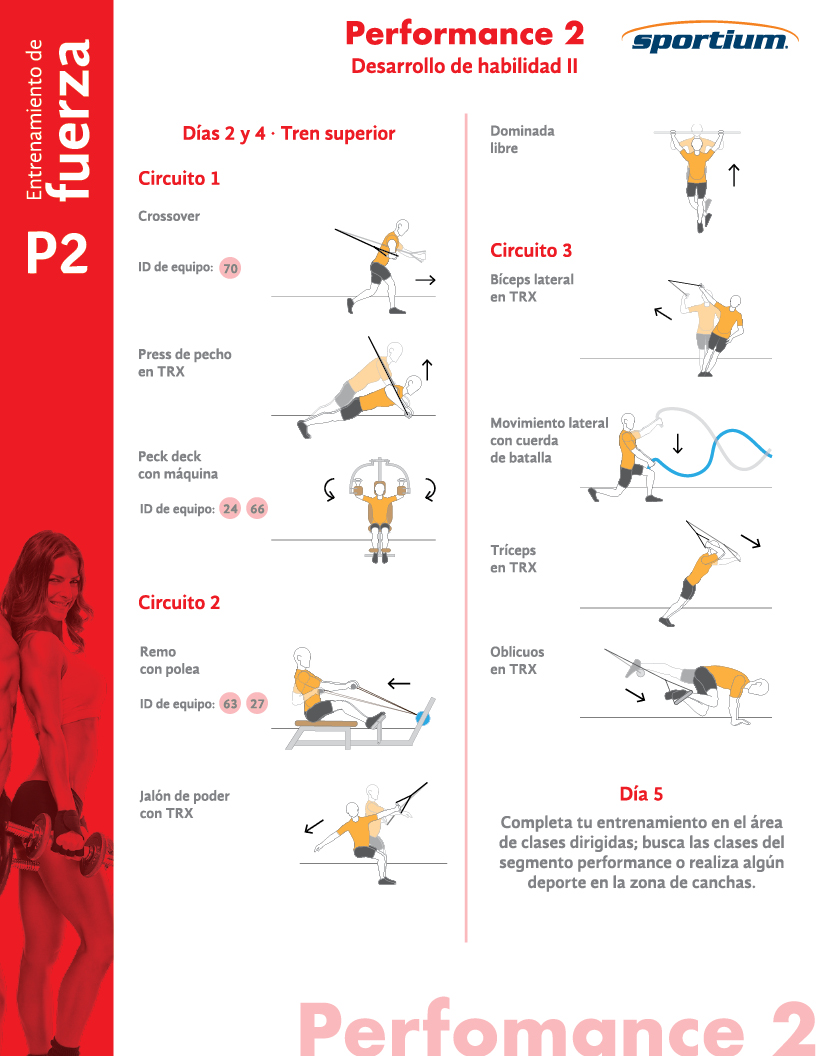 Entrenamiento de
fuerza

P2

Performance 2
Desarrollo de habilidad II

sportium.

Días 2 y 4 · Tren superior

Circuito 1

Crossover

ID de equipo: 70

Press de pecho en TRX

Peck deck con máquina

ID de equipo: 24 66

Circuito 2

Remo con polea

ID de equipo: 63 27

Jalón de poder con TRX

Dominada libre

Circuito 3

Bíceps lateral en TRX

Movimiento lateral con cuerda de batalla

Tríceps en TRX

Oblicuos en TRX

Día 5

Completa tu entrenamiento en el área de clases dirigidas; busca las clases del segmento performance o realiza algún deporte en la zona de canchas.

Perfomance 2